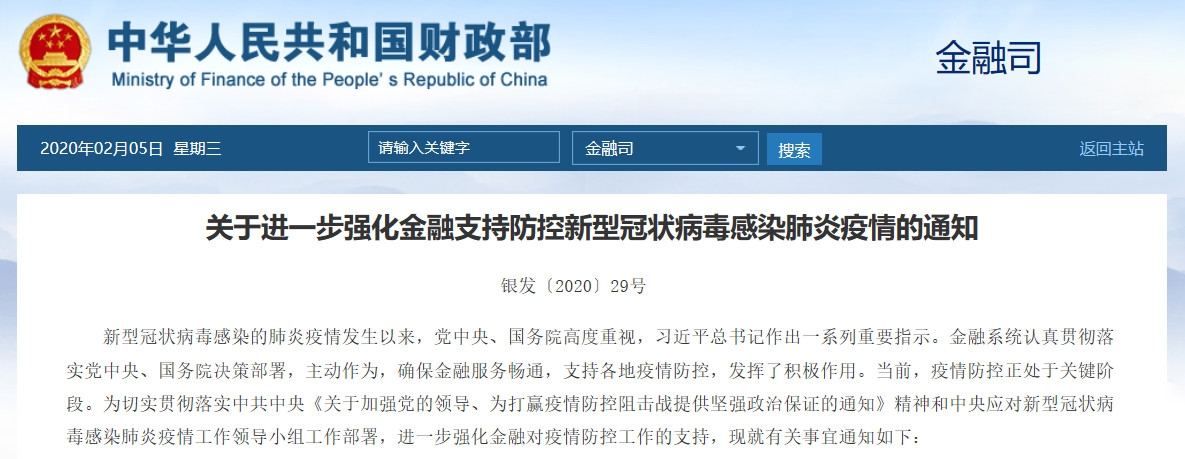 中华人民共和国财政部
Ministry of Finance of the People's Republic of China

金融司

2020年02月05日 星期三

请输入关键字

金融司

搜索

返回主站

关于进一步强化金融支持防控新型冠状病毒感染肺炎疫情的通知

银发〔2020〕29号

新型冠状病毒感染的肺炎疫情发生以来，党中央、国务院高度重视，习近平总书记作出一系列重要指示。金融系统认真贯彻落实党中央、国务院决策部署，主动作为，确保金融服务畅通，支持各地疫情防控，发挥了积极作用。当前，疫情防控正处于关键阶段。为切实贯彻落实中共中央《关于加强党的领导、为打赢疫情防控阻击战提供坚强政治保证的通知》精神和中央应对新型冠状病毒感染肺炎疫情工作领导小组工作部署，进一步强化金融对疫情防控工作的支持，现就有关事宜通知如下：